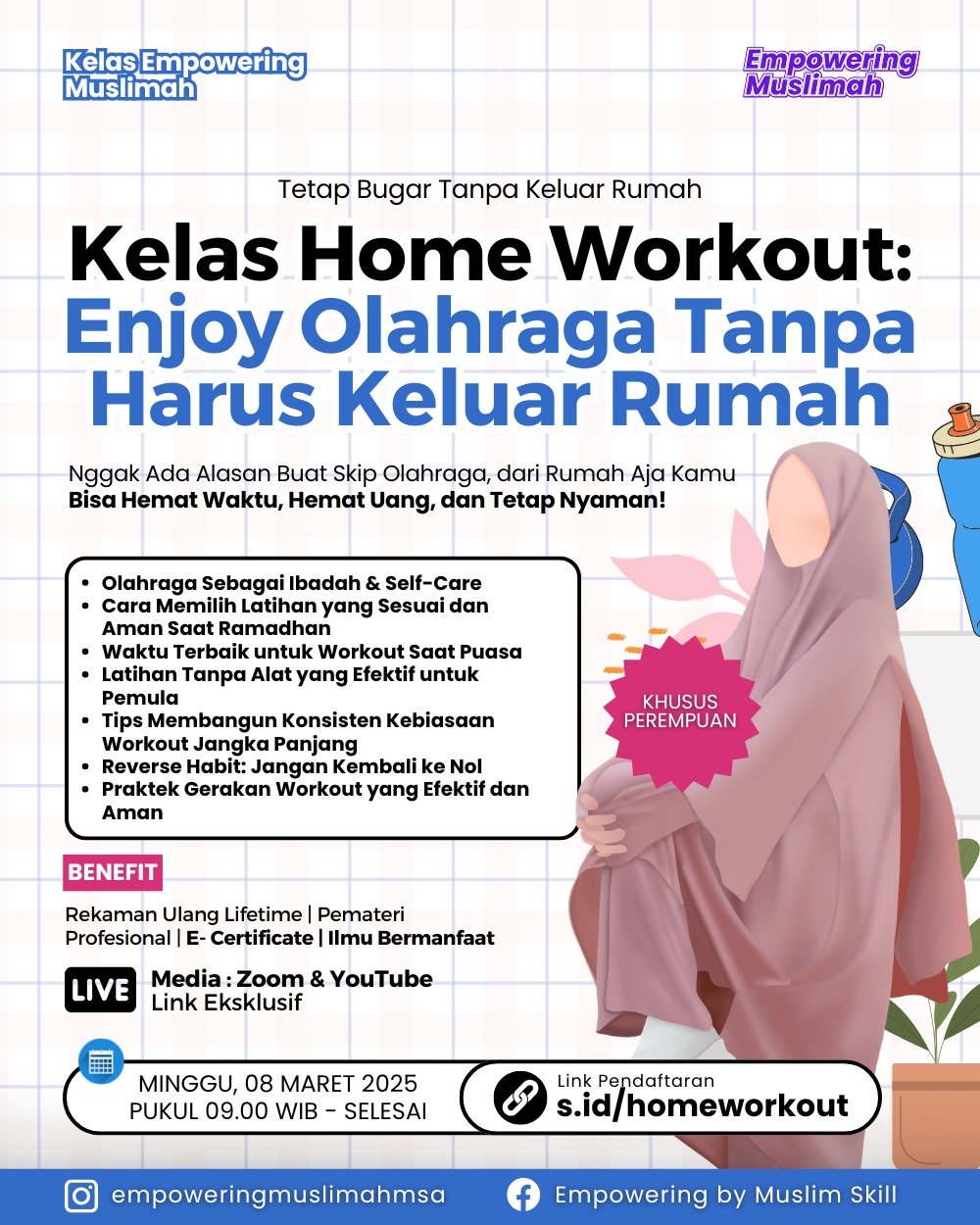 Kelas Empowering Muslimah

Empowering Muslimah

Tetap Bugar Tanpa Keluar Rumah

Kelas Home Workout: Enjoy Olahraga Tanpa Harus Keluar Rumah

Nggak Ada Alasan Buat Skip Olahraga, dari Rumah Aja Kamu Bisa Hemat Waktu, Hemat Uang, dan Tetap Nyaman!

- Olahraga Sebagai Ibadah & Self-Care
- Cara Memilih Latihan yang Sesuai dan Aman Saat Ramadhan
- Waktu Terbaik untuk Workout Saat Puasa
- Latihan Tanpa Alat yang Efektif untuk Pemula
- Tips Membangun Konsisten Kebiasaan Workout Jangka Panjang
- Reverse Habit: Jangan Kembali ke Nol
- Praktek Gerakan Workout yang Efektif dan Aman

KHUSUS PEREMPUAN

BENEFIT

Rekaman Ulang Lifetime | Pemateri Profesional | E- Certificate | Ilmu Bermanfaat

LIVE Media : Zoom & YouTube
Link Eksklusif

MINGGU, 08 MARET 2025
PUKUL 09.00 WIB - SELESAI

Link Pendaftaran
s.id/homeworkout

empoweringmuslimahmsa

Empowering by Muslim Skill